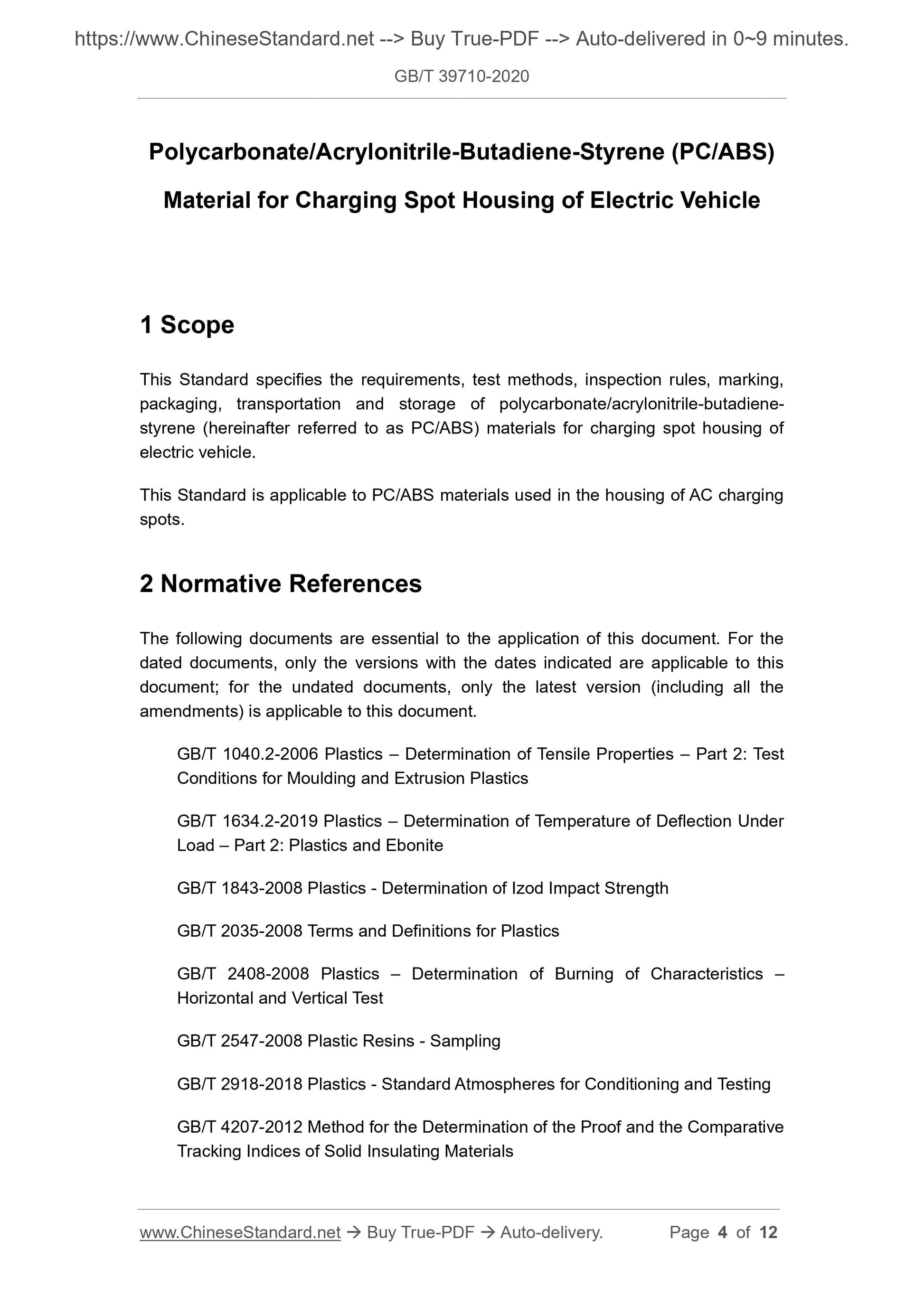 https://www.ChineseStandard.net --> Buy True-PDF --> Auto-delivered in 0~9 minutes.

GB/T 39710-2020

Polycarbonate/Acrylonitrile-Butadiene-Styrene (PC/ABS) Material for Charging Spot Housing of Electric Vehicle

1 Scope

This Standard specifies the requirements, test methods, inspection rules, marking, packaging, transportation and storage of polycarbonate/acrylonitrile-butadiene-styrene (hereinafter referred to as PC/ABS) materials for charging spot housing of electric vehicle.

This Standard is applicable to PC/ABS materials used in the housing of AC charging spots.

2 Normative References

The following documents are essential to the application of this document. For the dated documents, only the versions with the dates indicated are applicable to this document; for the undated documents, only the latest version (including all the amendments) is applicable to this document.

GB/T 1040.2-2006 Plastics – Determination of Tensile Properties – Part 2: Test Conditions for Moulding and Extrusion Plastics

GB/T 1634.2-2019 Plastics – Determination of Temperature of Deflection Under Load – Part 2: Plastics and Ebonite

GB/T 1843-2008 Plastics - Determination of Izod Impact Strength

GB/T 2035-2008 Terms and Definitions for Plastics

GB/T 2408-2008 Plastics – Determination of Burning of Characteristics – Horizontal and Vertical Test

GB/T 2547-2008 Plastic Resins - Sampling

GB/T 2918-2018 Plastics - Standard Atmospheres for Conditioning and Testing

GB/T 4207-2012 Method for the Determination of the Proof and the Comparative Tracking Indices of Solid Insulating Materials

www.ChineseStandard.net → Buy True-PDF → Auto-delivery. Page 4 of 12